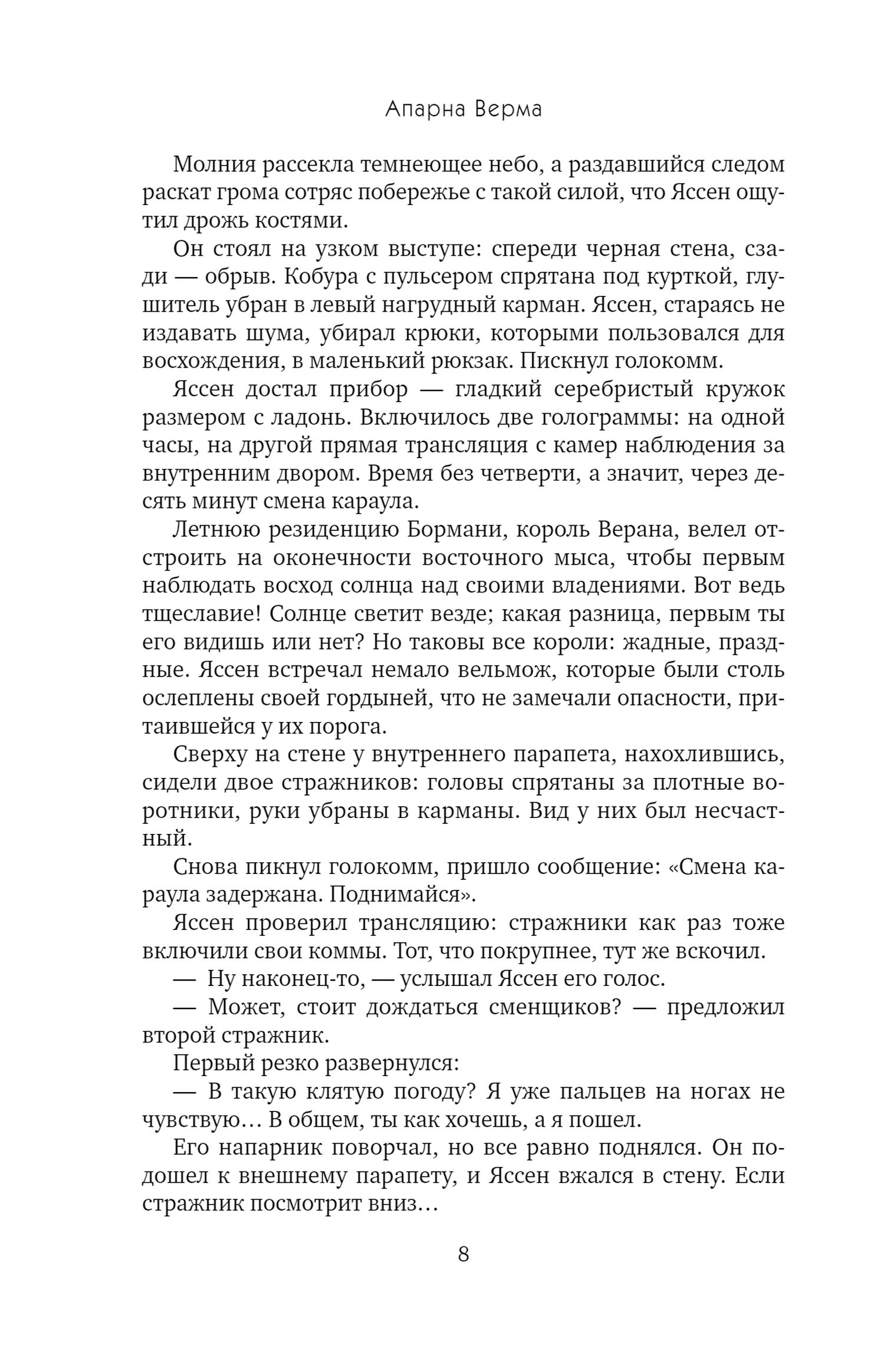 Апарна Верма

Молния рассекла темнеющее небо, а раздавшийся следом раскат грома сотряс побережье с такой силой, что Яссен ощутил дрожь костями.

Он стоял на узком выступе: спереди черная стена, сзади — обрыв. Кобура с пульсером спрятана под курткой, глушитель убран в левый нагрудный карман. Яссен, стараясь не издавать шума, убирал крюки, которыми пользовался для восхождения, в маленький рюкзак. Пискнул голокомм.

Яссен достал прибор — гладкий серебристый кружок размером с ладонь. Включилось две голограммы: на одной часы, на другой прямая трансляция с камер наблюдения за внутренним двором. Время без четверти, а значит, через десять минут смена караула.

Летнюю резиденцию Бормани, король Верана, велел отстроить на оконечности восточного мыса, чтобы первым наблюдать восход солнца над своими владениями. Вот ведь тщеславие! Солнце светит везде; какая разница, первым ты его видишь или нет? Но таковы все короли: жадные, праздные. Яссен встречал немало вельмож, которые были столь ослеплены своей гордыней, что не замечали опасности, притаившейся у их порога.

Сверху на стене у внутреннего парапета, нахохлившись, сидели двое стражников: головы спрятаны за плотные воротники, руки убраны в карманы. Вид у них был несчастный.

Снова пикнул голокомм, пришло сообщение: «Смена караула задержана. Поднимайся».

Яссен проверил трансляцию: стражники как раз тоже включили свои коммы. Тот, что покрупнее, тут же вскочил.

— Ну наконец-то, — услышал Яссен его голос.

— Может, стоит дождаться сменщиков? — предложил второй стражник.

Первый резко развернулся:

— В такую клятую погоду? Я уже пальцев на ногах не чувствую… В общем, ты как хочешь, а я пошел.

Его напарник поворчал, но все равно поднялся. Он подошел к внешнему парапету, и Яссен вжался в стену. Если стражник посмотрит вниз…

8